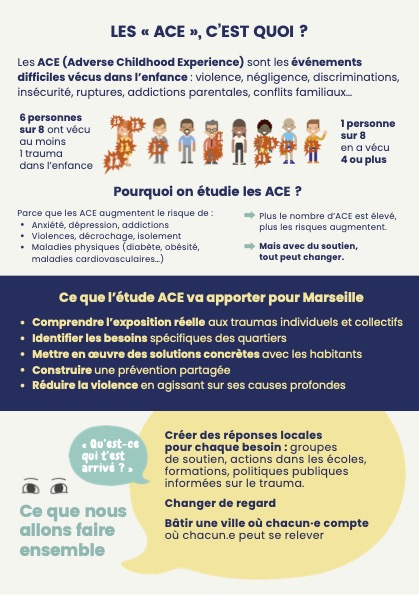 LES « ACE », C'EST QUOI ?

Les ACE (Adverse Childhood Experience) sont les événements difficiles vécus dans l'enfance : violence, négligence, discriminations, insécurité, ruptures, addictions parentales, conflits familiaux...

6 personnes sur 8 ont vécu au moins 1 trauma dans l'enfance

1 personne sur 8 en a vécu 4 ou plus

Pourquoi on étudie les ACE ?

Parce que les ACE augmentent le risque de :
• Anxiété, dépression, addictions
• Violences, décrochage, isolement
• Maladies physiques (diabète, obésité, maladies cardiovasculaires...)

Plus le nombre d'ACE est élevé, plus les risques augmentent.

Mais avec du soutien, tout peut changer.

Ce que l'étude ACE va apporter pour Marseille

• Comprendre l'exposition réelle aux traumas individuels et collectifs
• Identifier les besoins spécifiques des quartiers
• Mettre en œuvre des solutions concrètes avec les habitants
• Construire une prévention partagée
• Réduire la violence en agissant sur ses causes profondes

« Qu'est-ce qui t'est arrivé ? »

Ce que nous allons faire ensemble

Créer des réponses locales pour chaque besoin : groupes de soutien, actions dans les écoles, formations, politiques publiques informées sur le trauma.

Changer de regard

Bâtir une ville où chacun·e compte où chacun.e peut se relever